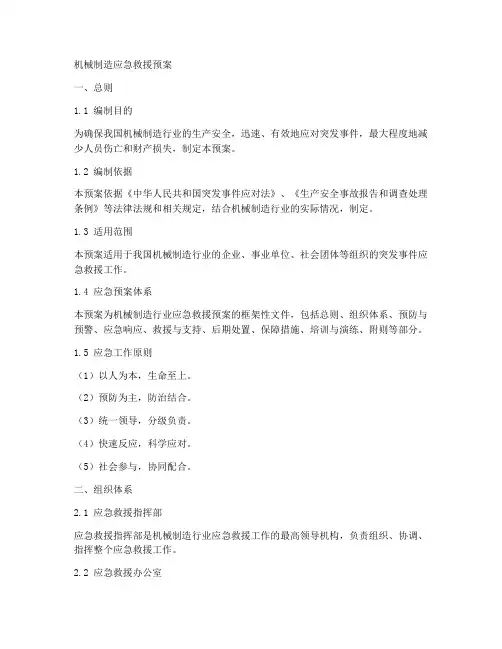 机械制造应急救援预案

一、总则

1.1 编制目的

为确保我国机械制造行业的生产安全，迅速、有效地应对突发事件，最大程度地减少人员伤亡和财产损失，制定本预案。

1.2 编制依据

本预案依据《中华人民共和国突发事件应对法》、《生产安全事故报告和调查处理条例》等法律法规和相关规定，结合机械制造行业的实际情况，制定。

1.3 适用范围

本预案适用于我国机械制造行业的企业、事业单位、社会团体等组织的突发事件应急救援工作。

1.4 应急预案体系

本预案为机械制造行业应急救援预案的框架性文件，包括总则、组织体系、预防与预警、应急响应、救援与支持、后期处置、保障措施、培训与演练、附则等部分。

1.5 应急工作原则

（1）以人为本，生命至上。

（2）预防为主，防治结合。

（3）统一领导，分级负责。

（4）快速反应，科学应对。

（5）社会参与，协同配合。

二、组织体系

2.1 应急救援指挥部

应急救援指挥部是机械制造行业应急救援工作的最高领导机构，负责组织、协调、指挥整个应急救援工作。

2.2 应急救援办公室